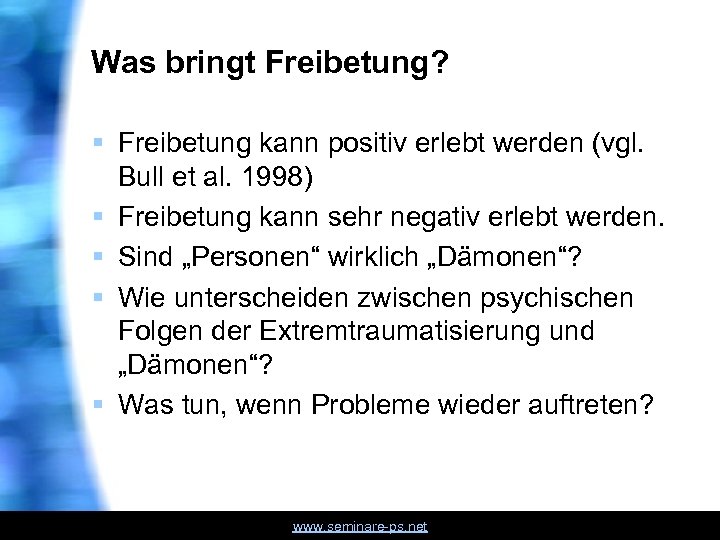 Was bringt Freibetung?

▪ Freibetung kann positiv erlebt werden (vgl. Bull et al. 1998)
▪ Freibetung kann sehr negativ erlebt werden.
▪ Sind „Personen“ wirklich „Dämonen“?
▪ Wie unterscheiden zwischen psychischen Folgen der Extremtraumatisierung und „Dämonen“?
▪ Was tun, wenn Probleme wieder auftreten?

www.seminare-ps.net